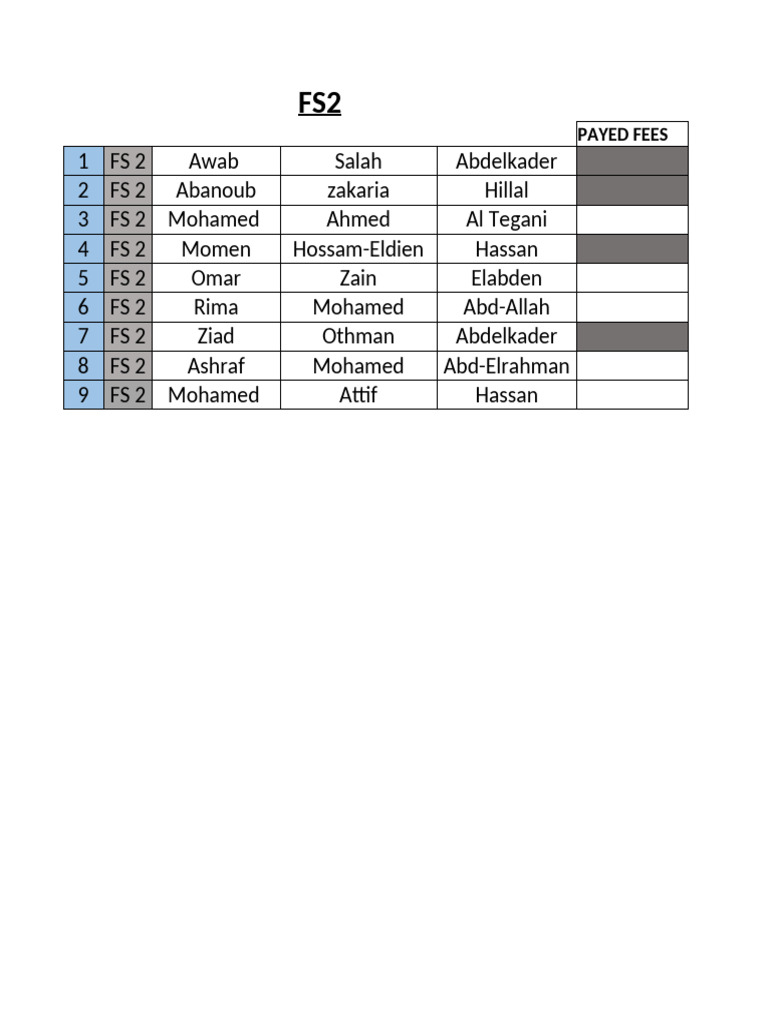 FS2

|  |  |  |  |  | PAYED FEES |
|---|---|---|---|---|---|
| 1 | FS 2 | Awab | Salah | Abdelkader |  |
| 2 | FS 2 | Abanoub | zakaria | Hillal |  |
| 3 | FS 2 | Mohamed | Ahmed | Al Tegani |  |
| 4 | FS 2 | Momen | Hossam-Eldien | Hassan |  |
| 5 | FS 2 | Omar | Zain | Elabden |  |
| 6 | FS 2 | Rima | Mohamed | Abd-Allah |  |
| 7 | FS 2 | Ziad | Othman | Abdelkader |  |
| 8 | FS 2 | Ashraf | Mohamed | Abd-Elrahman |  |
| 9 | FS 2 | Mohamed | Attif | Hassan |  |